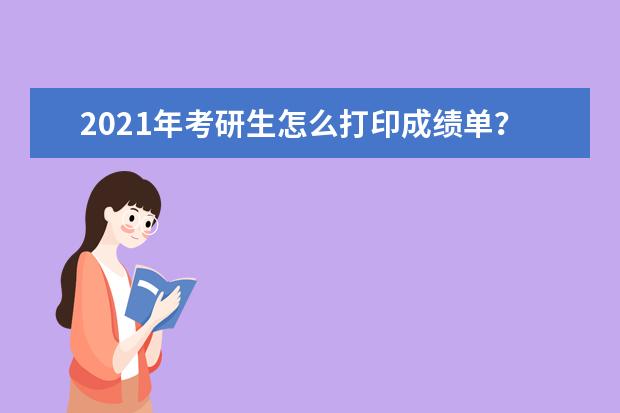 2021年考研生怎么打印成绩单?